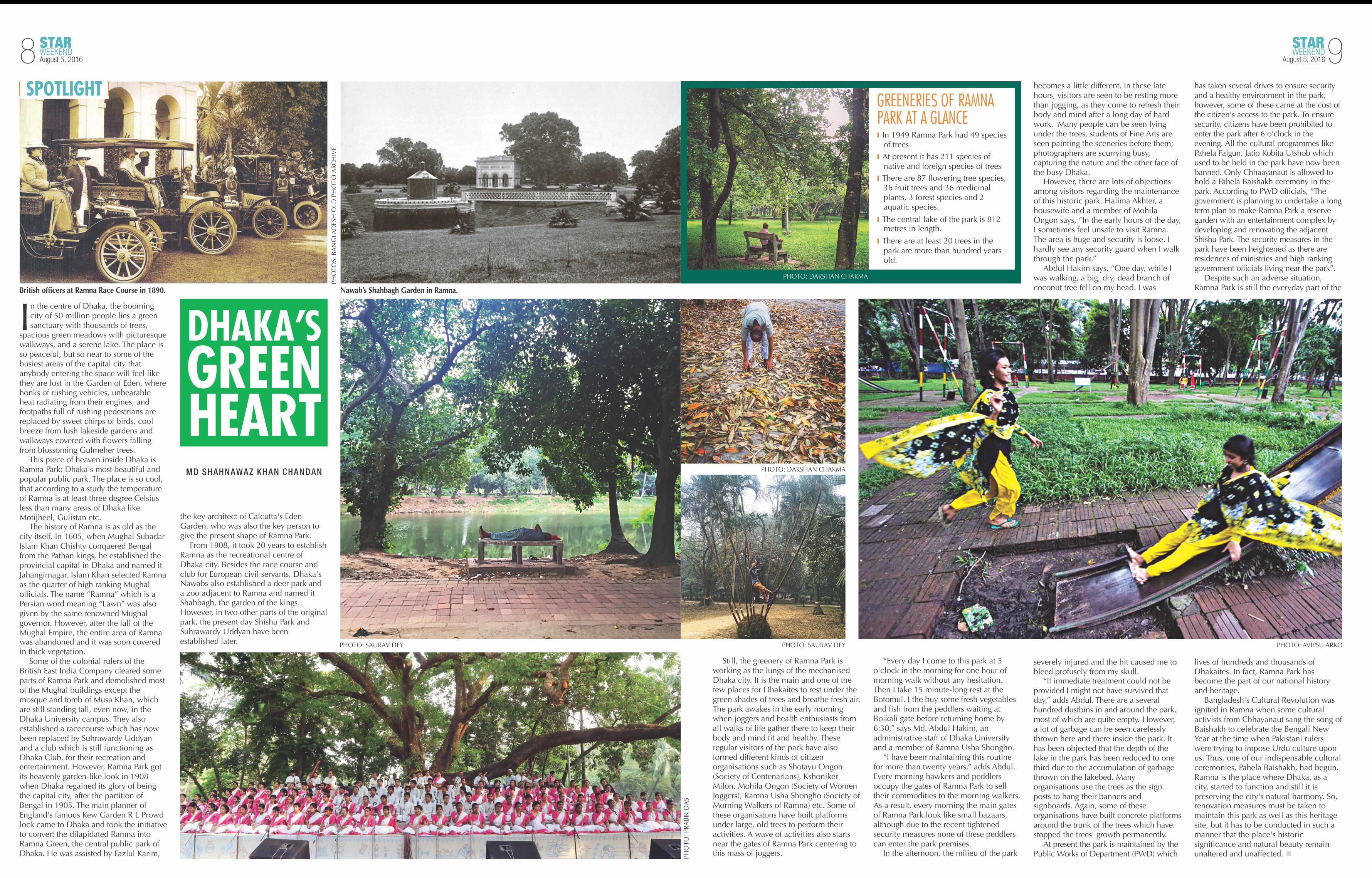 8 STAR WEEKEND August 5, 2016

STAR WEEKEND August 5, 2016 9

SPOTLIGHT

British officers at Ramna Race Course in 1890.

PHOTOS: BANGLADESH OLD PHOTO ARCHIVE

Nawab's Shahbagh Garden in Ramna.

GREENERIES OF RAMNA PARK AT A GLANCE

In 1949 Ramna Park had 49 species of trees

At present it has 211 species of native and foreign species of trees

There are 87 flowering tree species, 36 fruit trees and 36 medicinal plants, 3 forest species and 2 aquatic species.

The central lake of the park is 812 metres in length.

There are at least 20 trees in the park are more than hundred years old.

PHOTO: DARSHAN CHAKMA

DHAKA'S GREEN HEART

MD SHAHNAWAZ KHAN CHANDAN

In the centre of Dhaka, the booming city of 50 million people lies a green sanctuary with thousands of trees, spacious green meadows with picturesque walkways, and a serene lake. The place is so peaceful, but so near to some of the busiest areas of the capital city that anybody entering the space will feel like they are lost in the Garden of Eden, where honks of rushing vehicles, unbearable heat radiating from their engines, and footpaths full of rushing pedestrians are replaced by sweet chirps of birds, cool breeze from lush lakeside gardens and walkways covered with flowers falling from blossoming Gulmeher trees.

This piece of heaven inside Dhaka is Ramna Park; Dhaka's most beautiful and popular public park. The place is so cool, that according to a study the temperature of Ramna is at least three degree Celsius less than many areas of Dhaka like Motijheel, Gulistan etc.

The history of Ramna is as old as the city itself. In 1605, when Mughal Subadar Islam Khan Chishty conquered Bengal from the Pathan kings, he established the provincial capital in Dhaka and named it Jahangirnagar. Islam Khan selected Ramna as the quarter of high ranking Mughal officials. The name "Ramna" which is a Persian word meaning "Lawn" was also given by the same renowned Mughal governor. However, after the fall of the Mughal Empire, the entire area of Ramna was abandoned and it was soon covered in thick vegetation.

Some of the colonial rulers of the British East India Company cleared some parts of Ramna Park and demolished most of the Mughal buildings except the mosque and tomb of Musa Khan, which are still standing tall, even now, in the Dhaka University campus. They also established a racecourse which has now been replaced by Suhrawardy Uddyan and a club which is still functioning as Dhaka Club, for their recreation and entertainment. However, Ramna Park got its heavenly garden-like look in 1908 when Dhaka regained its glory of being the capital city, after the partition of Bengal in 1905. The main planner of England's famous Kew Garden R L Prowd lock came to Dhaka and took the initiative to convert the dilapidated Ramna into Ramna Green, the central public park of Dhaka. He was assisted by Fazlul Karim, the key architect of Calcutta's Eden Garden, who was also the key person to give the present shape of Ramna Park.

From 1908, it took 20 years to establish Ramna as the recreational centre of Dhaka city. Besides the race course and club for European civil servants, Dhaka's Nawabs also established a deer park and a zoo adjacent to Ramna and named it Shahbagh, the garden of the kings. However, in two other parts of the original park, the present day Shishu Park and Suhrawardy Uddyan have been established later.

PHOTO: SAURAV DEY

PHOTO: DARSHAN CHAKMA

PHOTO: SAURAV DEY

PHOTO: AVIPSU ARKO

PHOTO: PRABIR DAS

Still, the greenery of Ramna Park is working as the lungs of the mechanised Dhaka city. It is the main and one of the few places for Dhakaites to rest under the green shades of trees and breathe fresh air. The park awakes in the early morning when joggers and health enthusiasts from all walks of life gather there to keep their body and mind fit and healthy. These regular visitors of the park have also formed different kinds of citizen organisations such as Shotayu Ongon (Society of Centenarians), Kshoniker Milon, Mohila Ongon (Society of Women Joggers), Ramna Usha Shongho (Society of Morning Walkers of Ramna) etc. Some of these organisatons have built platforms under large, old trees to perform their activities. A wave of activities also starts near the gates of Ramna Park centering to this mass of joggers.

"Every day I come to this park at 5 o'clock in the morning for one hour of morning walk without any hesitation. Then I take 15 minute-long rest at the Botomul. I the buy some fresh vegetables and fish from the peddlers waiting at Boikali gate before returning home by 6:30," says Md. Abdul Hakim, an administrative staff of Dhaka University and a member of Ramna Usha Shongho.

"I have been maintaining this routine for more than twenty years," adds Abdul. Every morning hawkers and peddlers occupy the gates of Ramna Park to sell their commodities to the morning walkers. As a result, every morning the main gates of Ramna Park look like small bazaars, although due to the recent tightened security measures none of these peddlers can enter the park premises.

In the afternoon, the milieu of the park becomes a little different. In these late hours, visitors are seen to be resting more than jogging, as they come to refresh their body and mind after a long day of hard work. Many people can be seen lying under the trees, students of Fine Arts are seen painting the sceneries before them; photographers are scurrying busy, capturing the nature and the other face of the busy Dhaka.

However, there are lots of objections among visitors regarding the maintenance of this historic park. Halima Akhter, a housewife and a member of Mohila Ongon says, "In the early hours of the day, I sometimes feel unsafe to visit Ramna. The area is huge and security is loose. I hardly see any security guard when I walk through the park."

Abdul Hakim says, "One day, while I was walking, a big, dry, dead branch of coconut tree fell on my head. I was severely injured and the hit caused me to bleed profusely from my skull.

"If immediate treatment could not be provided I might not have survived that day," adds Abdul. There are a several hundred dustbins in and around the park, most of which are quite empty. However, a lot of garbage can be seen carelessly thrown here and there inside the park. It has been objected that the depth of the lake in the park has been reduced to one third due to the accumulation of garbage thrown on the lakebed. Many organisations use the trees as the sign posts to hang their banners and signboards. Again, some of these organisations have built concrete platforms around the trunk of the trees which have stopped the trees' growth permanently.

At present the park is maintained by the Public Works of Department (PWD) which has taken several drives to ensure security and a healthy environment in the park, however, some of these came at the cost of the citizen's access to the park. To ensure security, citizens have been prohibited to enter the park after 6 o'clock in the evening. All the cultural programmes like Pahela Falgun, Jatio Kobita Utshob which used to be held in the park have now been banned. Only Chhaayanaut is allowed to hold a Pahela Baishakh ceremony in the park. According to PWD officials, "The government is planning to undertake a long term plan to make Ramna Park a reserve garden with an entertainment complex by developing and renovating the adjacent Shishu Park. The security measures in the park have been heightened as there are residences of ministries and high ranking government officials living near the park".

Despite such an adverse situation, Ramna Park is still the everyday part of the lives of hundreds and thousands of Dhakaites. In fact, Ramna Park has become the part of our national history and heritage.

Bangladesh's Cultural Revolution was ignited in Ramna when some cultural activists from Chhayanaut sang the song of Baishakh to celebrate the Bengali New Year at the time when Pakistani rulers were trying to impose Urdu culture upon us. Thus, one of our indispensable cultural ceremonies, Pahela Baishakh, had begun. Ramna is the place where Dhaka, as a city, started to function and still it is preserving the city's natural harmony. So, renovation measures must be taken to maintain this park as well as this heritage site, but it has to be conducted in such a manner that the place's historic significance and natural beauty remain unaltered and unaffected.